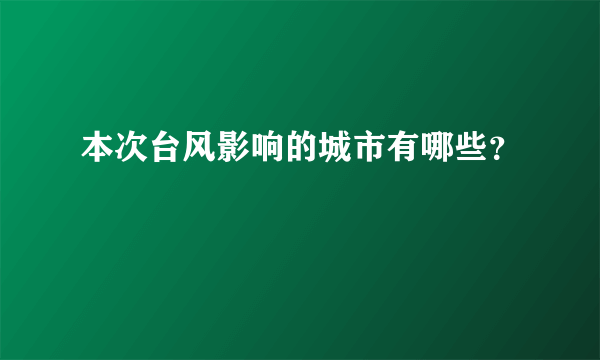 本次台风影响的城市有哪些?